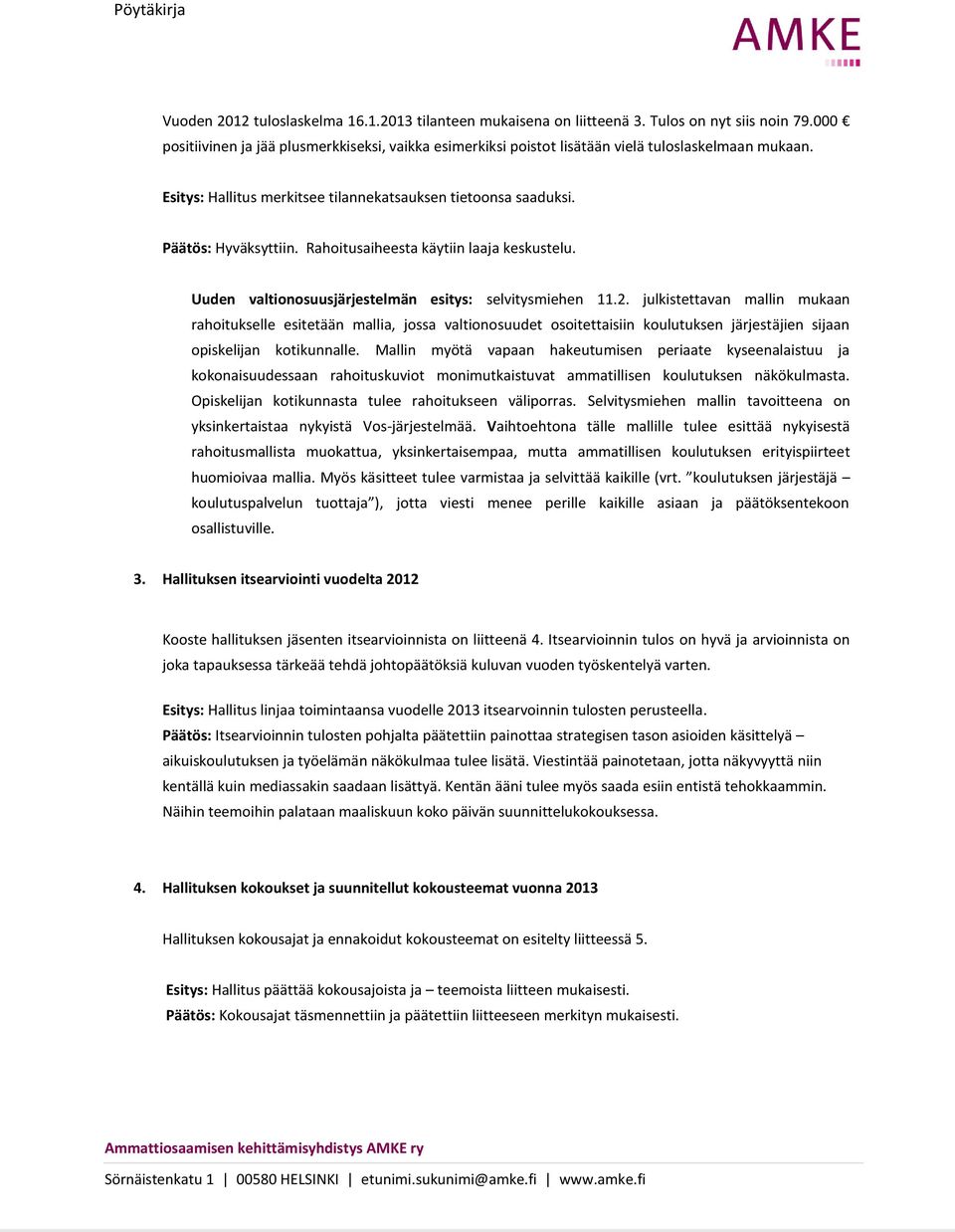 Pöytäkirja

AMKE

Vuoden 2012 tuloslaskelma 16.1.2013 tilanteen mukaisena on liitteenä 3. Tulos on nyt siis noin 79.000 € positiivinen ja jää plusmerkkiseksi, vaikka esimerkiksi poistot lisätään vielä tuloslaskelmaan mukaan.

Esitys: Hallitus merkitsee tilannekatsauksen tietoonsa saaduksi.

Päätös: Hyväksyttiin. Rahoitusaiheesta käytiin laaja keskustelu.

Uuden valtionosuusjärjestelmän esitys: selvitysmiehen 11.2. julkistettavan mallin mukaan rahoitukselle esitetään mallia, jossa valtionosuudet osoitettaisiin koulutuksen järjestäjien sijaan opiskelijan kotikunnalle. Mallin myötä vapaan hakeutumisen periaate kyseenalaistuu ja kokonaisuudessaan rahoituskuviot monimutkaistuvat ammatillisen koulutuksen näkökulmasta. Opiskelijan kotikunnasta tulee rahoitukseen väliporras. Selvitysmiehen mallin tavoitteena on yksinkertaistaa nykyistä Vos-järjestelmää. Vaihtoehtona tälle mallille tulee esittää nykyisestä rahoitusmallista muokattua, yksinkertaisempaa, mutta ammatillisen koulutuksen erityispiirteet huomioivaa mallia. Myös käsitteet tulee varmistaa ja selvittää kaikille (vrt. ”koulutuksen järjestäjä – koulutuspalvelun tuottaja”), jotta viesti menee perille kaikille asiaan ja päätöksentekoon osallistuville.

3. Hallituksen itsearviointi vuodelta 2012

Kooste hallituksen jäsenten itsearvioinnista on liitteenä 4. Itsearvioinnin tulos on hyvä ja arvioinnista on joka tapauksessa tärkeää tehdä johtopäätöksiä kuluvan vuoden työskentelyä varten.

Esitys: Hallitus linjaa toimintaansa vuodelle 2013 itsearvoinnin tulosten perusteella.
Päätös: Itsearvioinnin tulosten pohjalta päätettiin painottaa strategisen tason asioiden käsittelyä – aikuiskoulutuksen ja työelämän näkökulmaa tulee lisätä. Viestintää painotetaan, jotta näkyvyyttä niin kentällä kuin mediassakin saadaan lisättyä. Kentän ääni tulee myös saada esiin entistä tehokkaammin. Näihin teemoihin palataan maaliskuun koko päivän suunnittelukokouksessa.

4. Hallituksen kokoukset ja suunnitellut kokousteemat vuonna 2013

Hallituksen kokousajat ja ennakoidut kokousteemat on esitelty liitteessä 5.

Esitys: Hallitus päättää kokousajoista ja – teemoista liitteen mukaisesti.
Päätös: Kokousajat täsmennettiin ja päätettiin liitteeseen merkityn mukaisesti.

Ammattiosaamisen kehittämisyhdistys AMKE ry
Sörnäistenkatu 1 | 00580 HELSINKI | etunimi.sukunimi@amke.fi | www.amke.fi